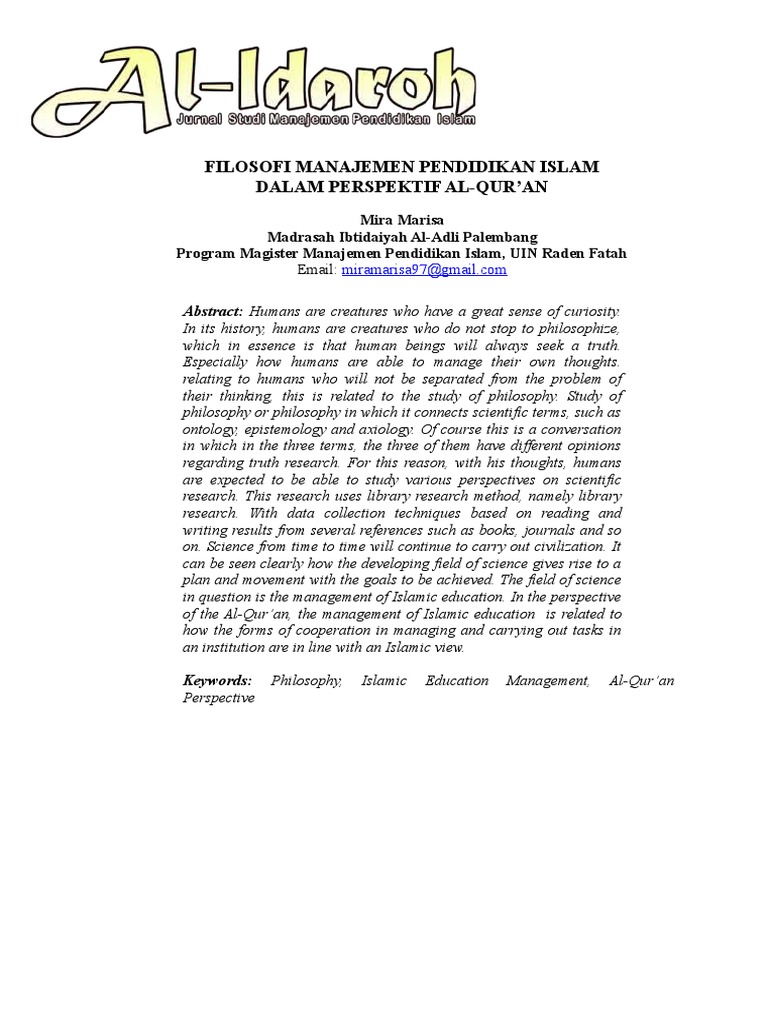 Al-Idaroh
Jurnal Studi Manajemen Pendidikan Islam

FILOSOFI MANAJEMEN PENDIDIKAN ISLAM
DALAM PERSPEKTIF AL-QUR'AN

Mira Marisa
Madrasah Ibtidaiyah Al-Adli Palembang
Program Magister Manajemen Pendidikan Islam, UIN Raden Fatah
Email: miramarisa97@gmail.com

Abstract: Humans are creatures who have a great sense of curiosity. In its history, humans are creatures who do not stop to philosophize, which in essence is that human beings will always seek a truth. Especially how humans are able to manage their own thoughts. relating to humans who will not be separated from the problem of their thinking, this is related to the study of philosophy. Study of philosophy or philosophy in which it connects scientific terms, such as ontology, epistemology and axiology. Of course this is a conversation in which in the three terms, the three of them have different opinions regarding truth research. For this reason, with his thoughts, humans are expected to be able to study various perspectives on scientific research. This research uses library research method, namely library research. With data collection techniques based on reading and writing results from several references such as books, journals and so on. Science from time to time will continue to carry out civilization. It can be seen clearly how the developing field of science gives rise to a plan and movement with the goals to be achieved. The field of science in question is the management of Islamic education. In the perspective of the Al-Qur'an, the management of Islamic education is related to how the forms of cooperation in managing and carrying out tasks in an institution are in line with an Islamic view.

Keywords: Philosophy, Islamic Education Management, Al-Qur'an Perspective